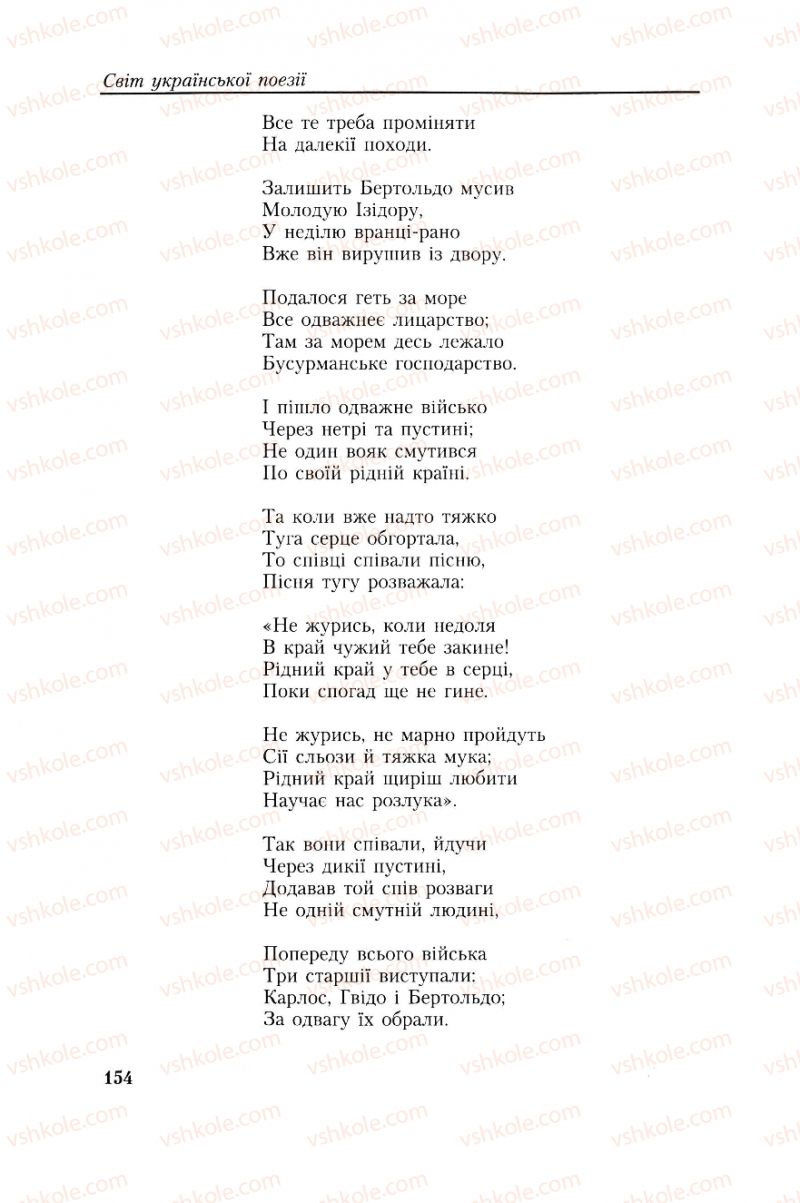 Світ української поезії

Все те треба проміняти
На далекії походи.

Залишить Бертольдо мусив
Молодую Ізідору,
У неділю вранці-рано
Вже він вирушив із двору.

Подалося геть за море
Все одважнеє лицарство;
Там за морем десь лежало
Бусурманське господарство.

І пішло одважне військо
Через нетрі та пустині;
Не один вояк смутився
По своїй рідній країні.

Та коли вже надто тяжко
Туга серце обгортала,
То співці співали пісню,
Пісня тугу розважала:

«Не журись, коли недоля
В край чужий тебе закине!
Рідний край у тебе в серці,
Поки спогад ще не гине.

Не журись, не марно пройдуть
Сії сльози й тяжка мука;
Рідний край щиріш любити
Научає нас розлука».

Так вони співали, йдучи
Через дикії пустині,
Додавав той спів розваги
Не одній смутній людині,

Попереду всього війська
Три старшії виступали:
Карлос, Гвідо і Бертольдо;
За одвагу їх обрали.

154

vshkole.com